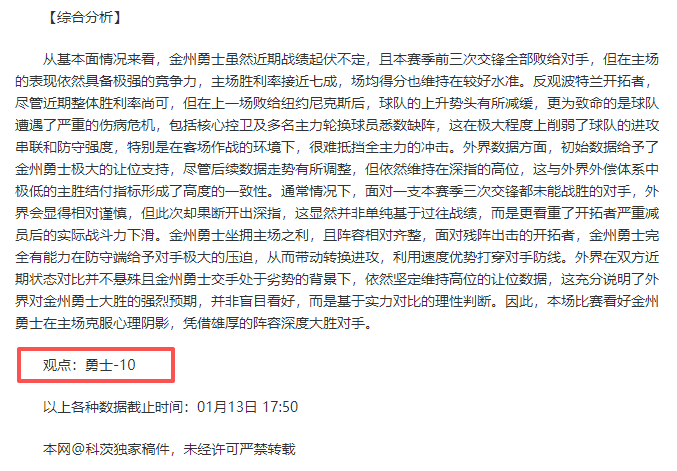 【综合分析】

从基本面情况来看，金州勇士虽然近期战绩起伏不定，且本赛季前三次交锋全部败给对手，但在主场的表现依然具备极强的竞争力，主场胜利率接近七成，场均得分也维持在较好水准。反观波特兰开拓者，尽管近期整体胜利率尚可，但在上一场败给纽约尼克斯后，球队的上升势头有所减缓，更为致命的是球队遭遇了严重的伤病危机，包括核心控卫及多名主力轮换球员悉数缺阵，这在极大程度上削弱了球队的进攻串联和防守强度，特别是在客场作战的环境下，很难抵挡全主力的冲击。外界数据方面，初始数据给予了金州勇士极大的让位支持，尽管后续数据走势有所调整，但依然维持在深指的高位，这与外界外偿体系中极低的主胜结付指标形成了高度的一致性。通常情况下，面对一支本赛季三次交锋都未能战胜的对手，外界会显得相对谨慎，但此次却果断开出深指，这显然并非单纯基于过往战绩，而是更看重了开拓者严重减员后的实际战斗力下滑。金州勇士坐拥主场之利，且阵容相对齐整，面对残阵出击的开拓者，金州勇士完全有能力在防守端给予对手极大的压迫，从而带动转换进攻，利用速度优势打穿对手防线。外界在双方近期状态对比并不悬殊且金州勇士交手处于劣势的背景下，依然坚定维持高位的让位数据，这充分说明了外界对金州勇士大胜的强烈预期，并非盲目看好，而是基于实力对比的理性判断。因此，本场比赛看好金州勇士在主场克服心理阴影，凭借雄厚的阵容深度大胜对手。

观点：勇士-10

以上各种数据截止时间：01月13日 17:50

本网@科茨独家稿件，未经许可严禁转载